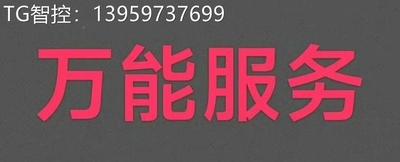 TG智控：13959737699

万能服务